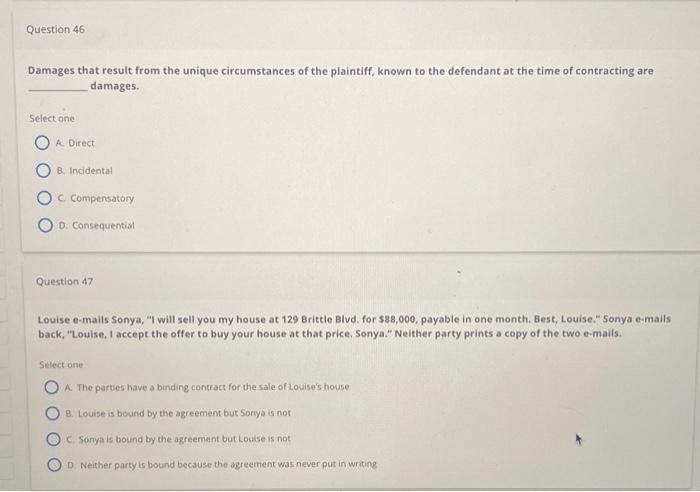 Question 46

Damages that result from the unique circumstances of the plaintiff, known to the defendant at the time of contracting are __________ damages.

Select one

A. Direct

B. Incidental

C. Compensatory

D. Consequential

Question 47

Louise e-mails Sonya, "I will sell you my house at 129 Brittle Blvd. for $88,000, payable in one month. Best, Louise." Sonya e-mails back, "Louise, I accept the offer to buy your house at that price. Sonya." Neither party prints a copy of the two e-mails.

Select one

A. The parties have a binding contract for the sale of Louise's house

B. Louise is bound by the agreement but Sonya is not

C. Sonya is bound by the agreement but Louise is not

D. Neither party is bound because the agreement was never put in writing